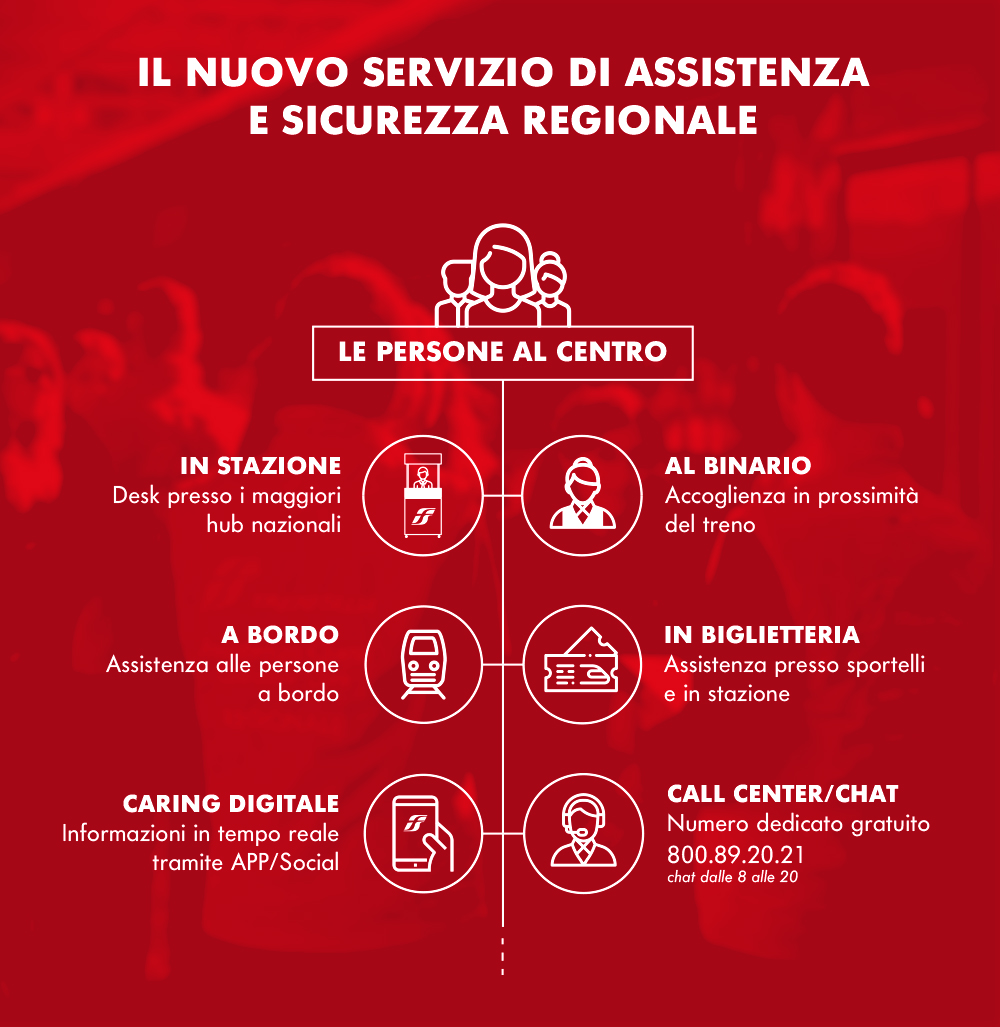 IL NUOVO SERVIZIO DI ASSISTENZA E SICUREZZA REGIONALE

LE PERSONE AL CENTRO

IN STAZIONE
Desk presso i maggiori hub nazionali

AL BINARIO
Accoglienza in prossimità del treno

A BORDO
Assistenza alle persone a bordo

IN BIGLIETTERIA
Assistenza presso sportelli e in stazione

CARING DIGITALE
Informazioni in tempo reale tramite APP/Social

CALL CENTER/CHAT
Numero dedicato gratuito
800.89.20.21
chat dalle 8 alle 20